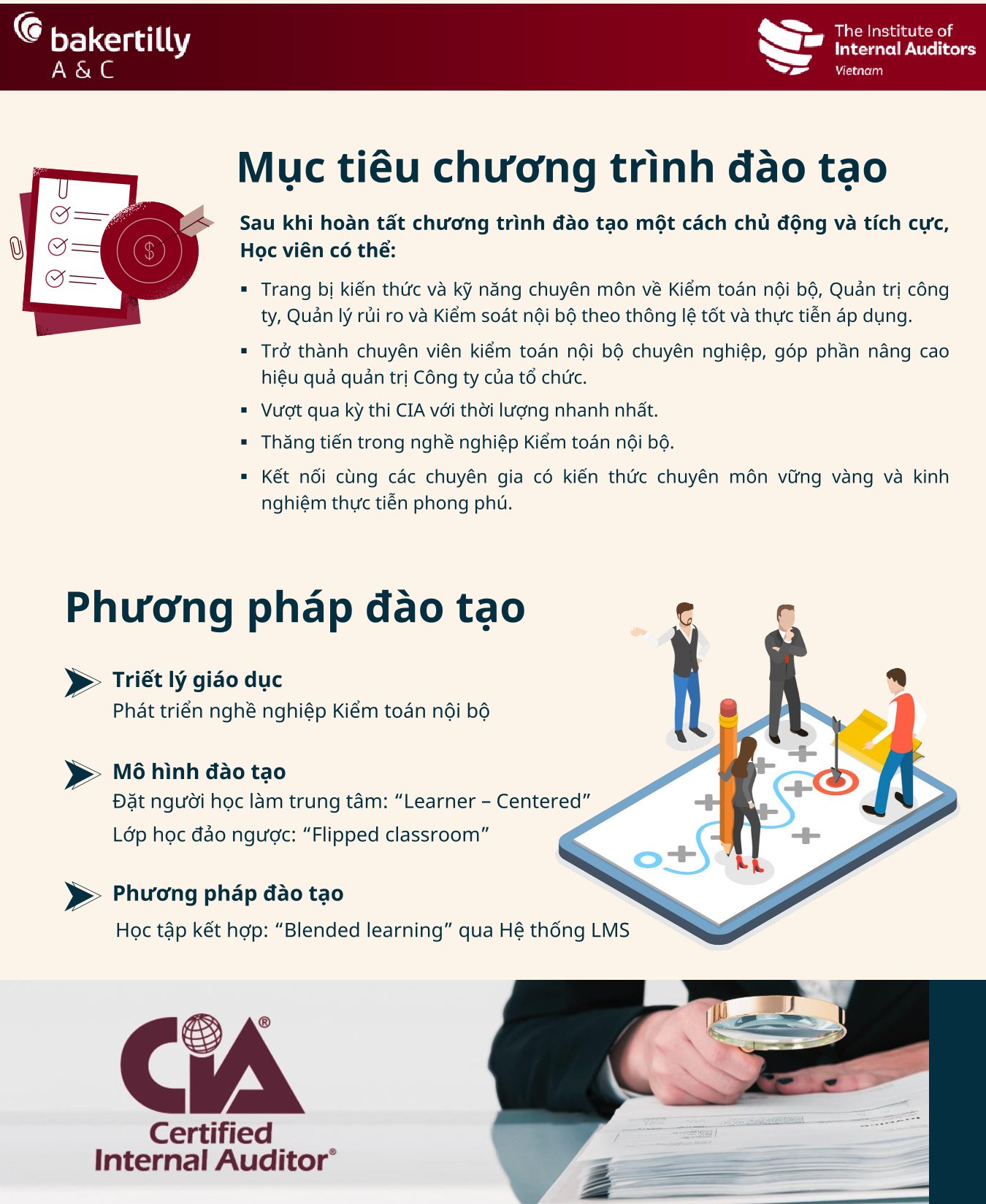 bakertilly
A & C

The Institute of
Internal Auditors
Vietnam

Mục tiêu chương trình đào tạo

Sau khi hoàn tất chương trình đào tạo một cách chủ động và tích cực, Học viên có thể:

▪ Trang bị kiến thức và kỹ năng chuyên môn về Kiểm toán nội bộ, Quản trị công ty, Quản lý rủi ro và Kiểm soát nội bộ theo thông lệ tốt và thực tiễn áp dụng.

▪ Trở thành chuyên viên kiểm toán nội bộ chuyên nghiệp, góp phần nâng cao hiệu quả quản trị Công ty của tổ chức.

▪ Vượt qua kỳ thi CIA với thời lượng nhanh nhất.

▪ Thăng tiến trong nghề nghiệp Kiểm toán nội bộ.

▪ Kết nối cùng các chuyên gia có kiến thức chuyên môn vững vàng và kinh nghiệm thực tiễn phong phú.

Phương pháp đào tạo

Triết lý giáo dục
Phát triển nghề nghiệp Kiểm toán nội bộ

Mô hình đào tạo
Đặt người học làm trung tâm: “Learner – Centered”
Lớp học đảo ngược: “Flipped classroom”

Phương pháp đào tạo
Học tập kết hợp: “Blended learning” qua Hệ thống LMS

CIA®
Certified
Internal Auditor®